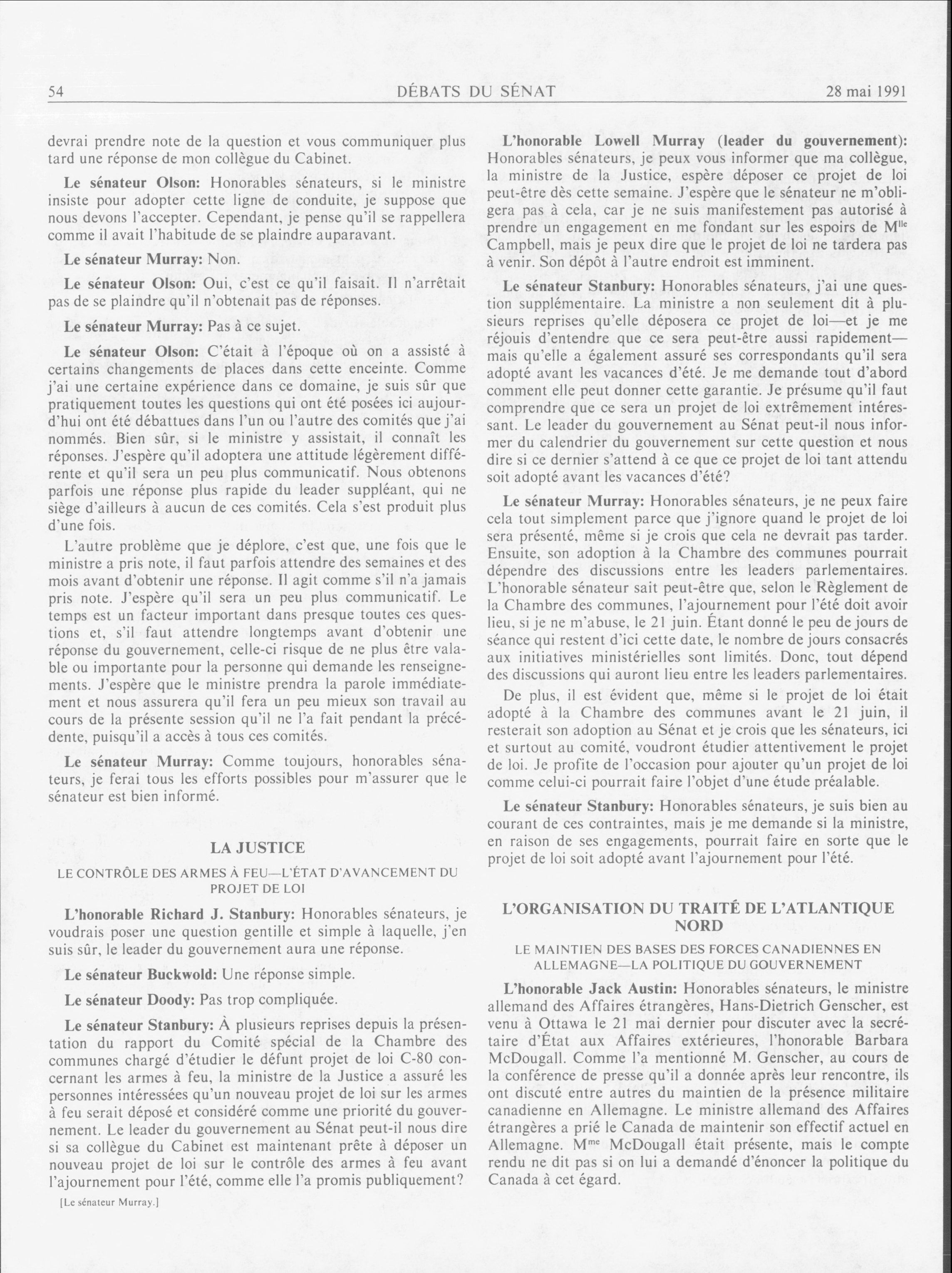 54 DÉBATS DU SÉNAT 28 mai 1991

devrai prendre note de la question et vous communiquer plus tard une réponse de mon collègue du Cabinet.

Le sénateur Olson: Honorables sénateurs, si le ministre insiste pour adopter cette ligne de conduite, je suppose que nous devons l'accepter. Cependant, je pense qu'il se rappellera comme il avait l'habitude de se plaindre auparavant.

Le sénateur Murray: Non.

Le sénateur Olson: Oui, c'est ce qu'il faisait. Il n'arrêtait pas de se plaindre qu'il n'obtenait pas de réponses.

Le sénateur Murray: Pas à ce sujet.

Le sénateur Olson: C'était à l'époque où on a assisté à certains changements de places dans cette enceinte. Comme j'ai une certaine expérience dans ce domaine, je suis sûr que pratiquement toutes les questions qui ont été posées ici aujourd'hui ont été débattues dans l'un ou l'autre des comités que j'ai nommés. Bien sûr, si le ministre y assistait, il connaît les réponses. J'espère qu'il adoptera une attitude légèrement différente et qu'il sera un peu plus communicatif. Nous obtenons parfois une réponse plus rapide du leader suppléant, qui ne siège d'ailleurs à aucun de ces comités. Cela s'est produit plus d'une fois.

L'autre problème que je déplore, c'est que, une fois que le ministre a pris note, il faut parfois attendre des semaines et des mois avant d'obtenir une réponse. Il agit comme s'il n'a jamais pris note. J'espère qu'il sera un peu plus communicatif. Le temps est un facteur important dans presque toutes ces questions et, s'il faut attendre longtemps avant d'obtenir une réponse du gouvernement, celle-ci risque de ne plus être valable ou importante pour la personne qui demande les renseignements. J'espère que le ministre prendra la parole immédiatement et nous assurera qu'il fera un peu mieux son travail au cours de la présente session qu'il ne l'a fait pendant la précédente, puisqu'il a accès à tous ces comités.

Le sénateur Murray: Comme toujours, honorables sénateurs, je ferai tous les efforts possibles pour m'assurer que le sénateur est bien informé.

LA JUSTICE

LE CONTRÔLE DES ARMES À FEU—L'ÉTAT D'AVANCEMENT DU PROJET DE LOI

L'honorable Richard J. Stanbury: Honorables sénateurs, je voudrais poser une question gentille et simple à laquelle, j'en suis sûr, le leader du gouvernement aura une réponse.

Le sénateur Buckwold: Une réponse simple.

Le sénateur Doody: Pas trop compliquée.

Le sénateur Stanbury: À plusieurs reprises depuis la présentation du rapport du Comité spécial de la Chambre des communes chargé d'étudier le défunt projet de loi C-80 concernant les armes à feu, la ministre de la Justice a assuré les personnes intéressées qu'un nouveau projet de loi sur les armes à feu serait déposé et considéré comme une priorité du gouvernement. Le leader du gouvernement au Sénat peut-il nous dire si sa collègue du Cabinet est maintenant prête à déposer un nouveau projet de loi sur le contrôle des armes à feu avant l'ajournement pour l'été, comme elle l'a promis publiquement?

[Le sénateur Murray.]

L'honorable Lowell Murray (leader du gouvernement): Honorables sénateurs, je peux vous informer que ma collègue, la ministre de la Justice, espère déposer ce projet de loi peut-être dès cette semaine. J'espère que le sénateur ne m'obligera pas à cela, car je ne suis manifestement pas autorisé à prendre un engagement en me fondant sur les espoirs de M$^{lle}$ Campbell, mais je peux dire que le projet de loi ne tardera pas à venir. Son dépôt à l'autre endroit est imminent.

Le sénateur Stanbury: Honorables sénateurs, j'ai une question supplémentaire. La ministre a non seulement dit à plusieurs reprises qu'elle déposera ce projet de loi—et je me réjouis d'entendre que ce sera peut-être aussi rapidement—mais qu'elle a également assuré ses correspondants qu'il sera adopté avant les vacances d'été. Je me demande tout d'abord comment elle peut donner cette garantie. Je présume qu'il faut comprendre que ce sera un projet de loi extrêmement intéressant. Le leader du gouvernement au Sénat peut-il nous informer du calendrier du gouvernement sur cette question et nous dire si ce dernier s'attend à ce que ce projet de loi tant attendu soit adopté avant les vacances d'été?

Le sénateur Murray: Honorables sénateurs, je ne peux faire cela tout simplement parce que j'ignore quand le projet de loi sera présenté, même si je crois que cela ne devrait pas tarder. Ensuite, son adoption à la Chambre des communes pourrait dépendre des discussions entre les leaders parlementaires. L'honorable sénateur sait peut-être que, selon le Règlement de la Chambre des communes, l'ajournement pour l'été doit avoir lieu, si je ne m'abuse, le 21 juin. Étant donné le peu de jours de séance qui restent d'ici cette date, le nombre de jours consacrés aux initiatives ministérielles sont limités. Donc, tout dépend des discussions qui auront lieu entre les leaders parlementaires.

De plus, il est évident que, même si le projet de loi était adopté à la Chambre des communes avant le 21 juin, il resterait son adoption au Sénat et je crois que les sénateurs, ici et surtout au comité, voudront étudier attentivement le projet de loi. Je profite de l'occasion pour ajouter qu'un projet de loi comme celui-ci pourrait faire l'objet d'une étude préalable.

Le sénateur Stanbury: Honorables sénateurs, je suis bien au courant de ces contraintes, mais je me demande si la ministre, en raison de ses engagements, pourrait faire en sorte que le projet de loi soit adopté avant l'ajournement pour l'été.

L'ORGANISATION DU TRAITÉ DE L'ATLANTIQUE NORD

LE MAINTIEN DES BASES DES FORCES CANADIENNES EN ALLEMAGNE—LA POLITIQUE DU GOUVERNEMENT

L'honorable Jack Austin: Honorables sénateurs, le ministre allemand des Affaires étrangères, Hans-Dietrich Genscher, est venu à Ottawa le 21 mai dernier pour discuter avec la secrétaire d'État aux Affaires extérieures, l'honorable Barbara McDougall. Comme l'a mentionné M. Genscher, au cours de la conférence de presse qu'il a donnée après leur rencontre, ils ont discuté entre autres du maintien de la présence militaire canadienne en Allemagne. Le ministre allemand des Affaires étrangères a prié le Canada de maintenir son effectif actuel en Allemagne. M$^{me}$ McDougall était présente, mais le compte rendu ne dit pas si on lui a demandé d'énoncer la politique du Canada à cet égard.